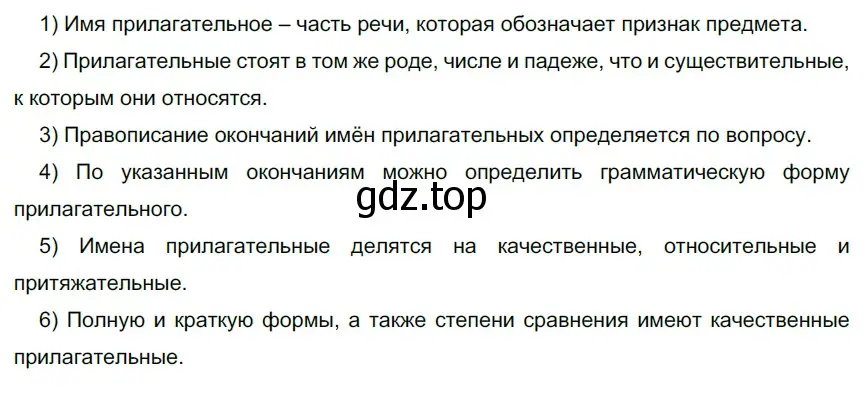 1) Имя прилагательное – часть речи, которая обозначает признак предмета.

2) Прилагательные стоят в том же роде, числе и падеже, что и существительные, к которым они относятся.

3) Правописание окончаний имён прилагательных определяется по вопросу.

4) По указанным окончаниям можно определить грамматическую форму прилагательного.

gdz.top

5) Имена прилагательные делятся на качественные, относительные и притяжательные.

6) Полную и краткую формы, а также степени сравнения имеют качественные прилагательные.